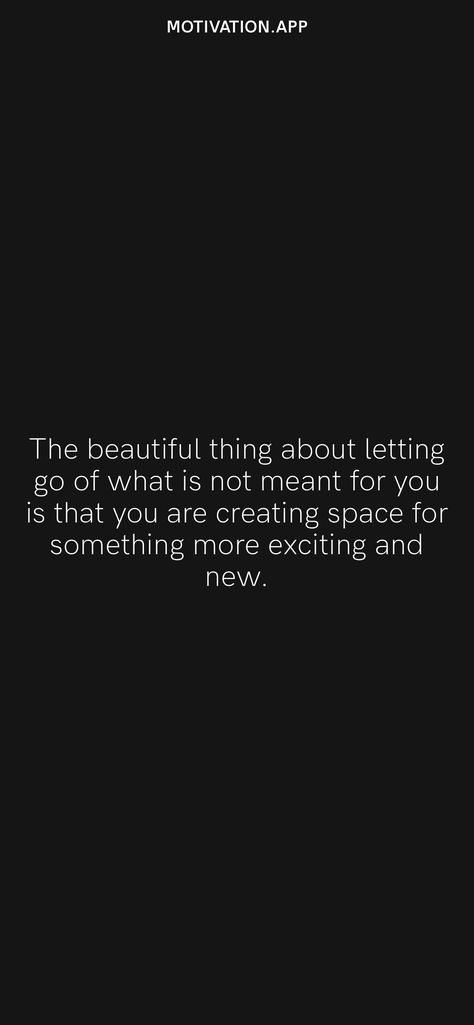 MOTIVATION.APP

The beautiful thing about letting go of what is not meant for you is that you are creating space for something more exciting and new.